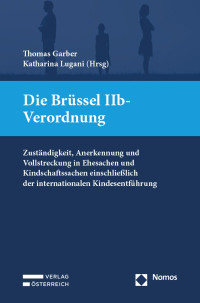 Thomas Garber
Katharina Lugani (Hrsg)

Die Brüssel IIb-Verordnung

Zuständigkeit, Anerkennung und Vollstreckung in Ehesachen und Kindschaftssachen einschließlich der internationalen Kindesentführung

VERLAG
ÖSTERREICH

Nomos